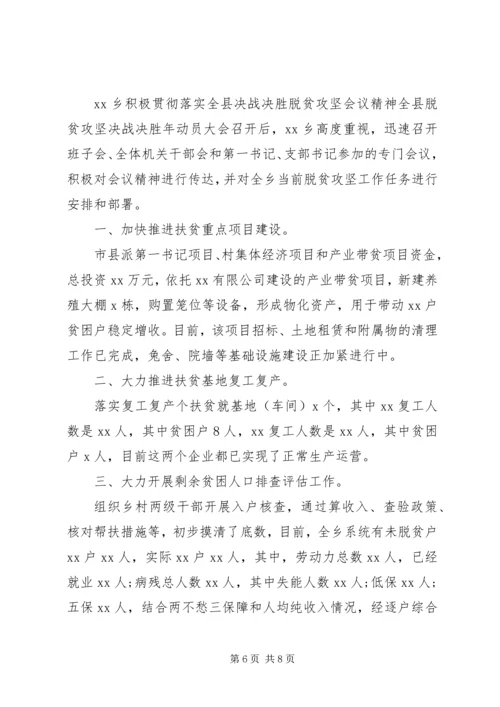 xx 乡积极贯彻落实全县决战决胜脱贫攻坚会议精神全县脱贫攻坚决战决胜年动员大会召开后，xx 乡高度重视，迅速召开班子会、全体机关干部会和第一书记、支部书记参加的专门会议，积极对会议精神进行传达，并对全乡当前脱贫攻坚工作任务进行安排和部署。

一、加快推进扶贫重点项目建设。

市县派第一书记项目、村集体经济项目和产业带贫项目资金，总投资 xx 万元，依托 xx 有限公司建设的产业带贫项目，新建养殖大棚 x 栋，购置笼位等设备，形成物化资产，用于带动 xx 户贫困户稳定增收。目前，该项目招标、土地租赁和附属物的清理工作已完成，兔舍、院墙等基础设施建设正加紧进行中。

二、大力推进扶贫基地复工复产。

落实复工复产个扶贫就基地（车间）x 个，其中 xx 复工人数是 xx 人，其中贫困户 8 人，xx 复工人数是 xx 人，其中贫困户 x 人，目前这两个企业都已实现了正常生产运营。

三、大力开展剩余贫困人口排查评估工作。

组织乡村两级干部开展入户核查，通过算收入、查验政策、核对帮扶措施等，初步摸清了底数，目前，全乡系统有未脱贫户 xx 户 xx 人，实际 xx 户 xx 人，其中，劳动力总数 xx 人，已经就业 xx 人；病残总人数 xx 人，其中失能人数 xx 人；低保 xx 人；五保 xx 人，结合两不愁三保障和人均纯收入情况，经逐户综合

第 6 页 共 8 页